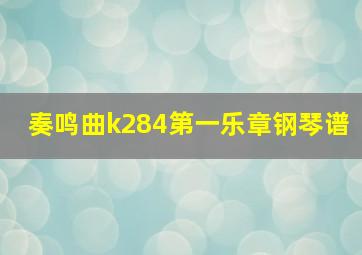 奏鸣曲k284第一乐章钢琴谱